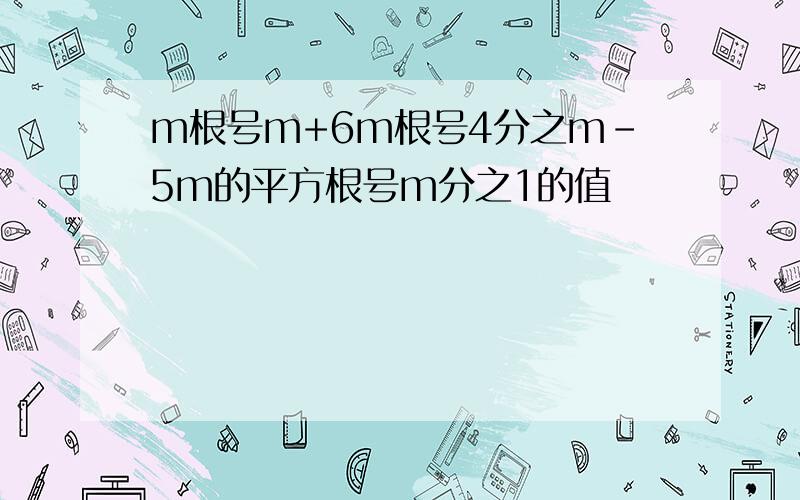 m根号m+6m根号4分之m－5m的平方根号m分之1的值

STATIONERY